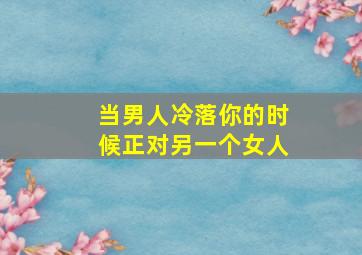 当男人冷落你的时候正对另一个女人